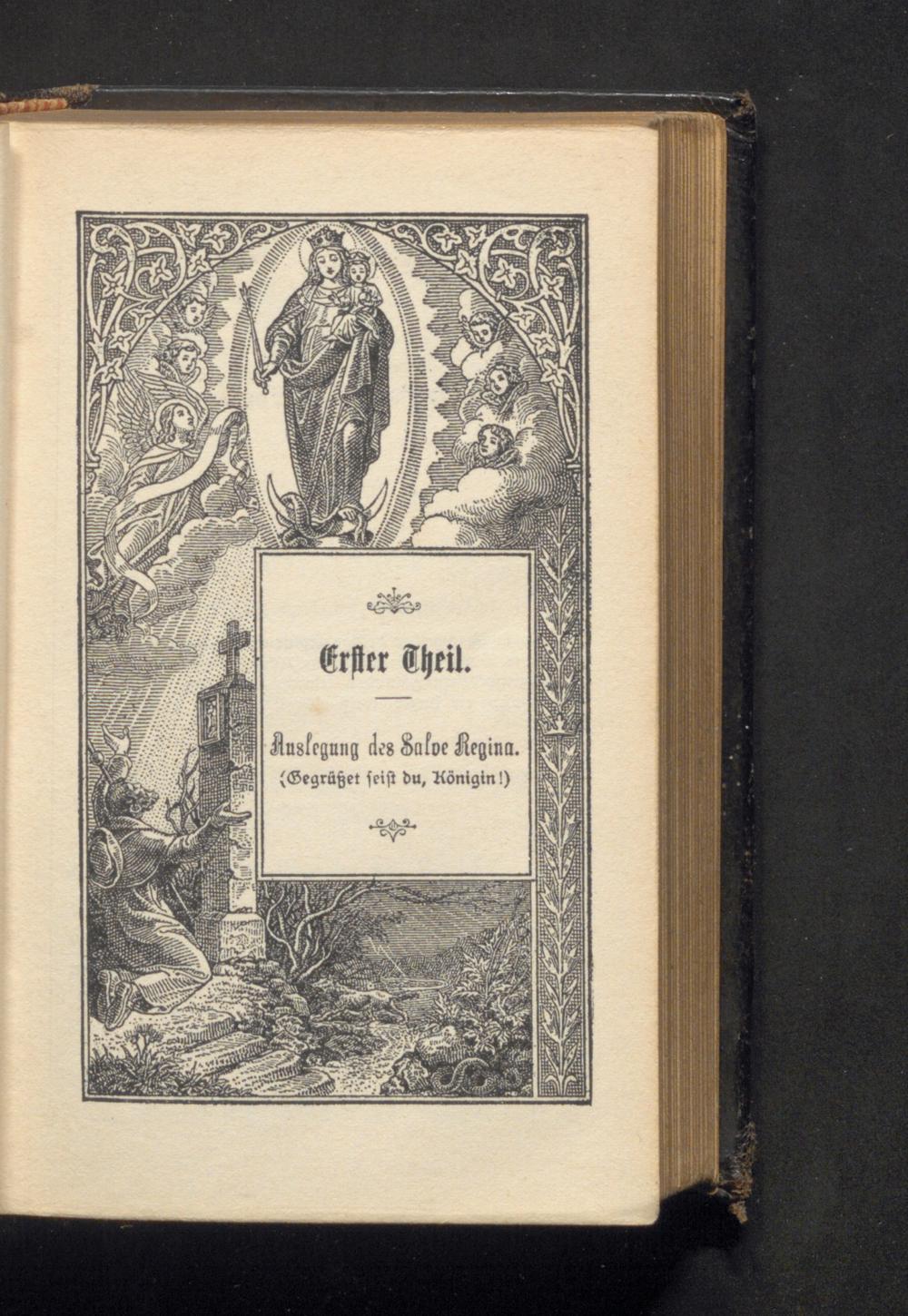 Erster Theil.

Auslegung des Salve Regina.
(Gegrüßet seist du, Königin!)